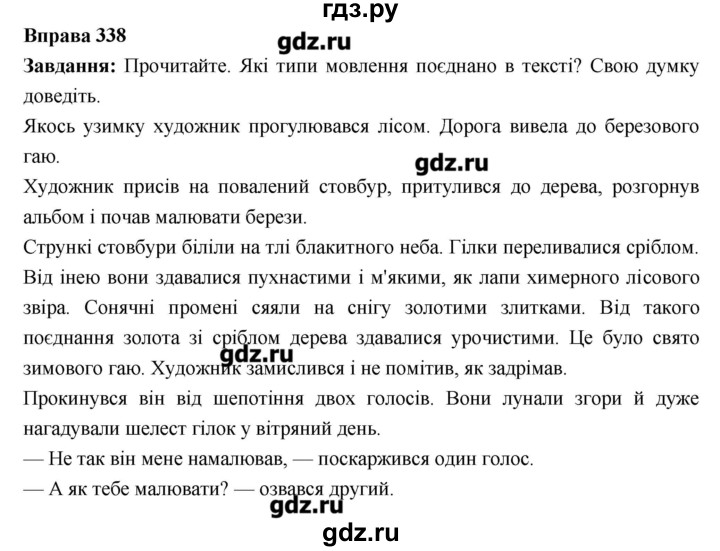 гдз.ру

Вправа 338

gdz.ru

Завдання: Прочитайте. Які типи мовлення поєднано в тексті? Свою думку доведіть.

Якось узимку художник прогулювався лісом. Дорога вивела до березового гаю.

gdz.ru

Художник присів на повалений стовбур, притулився до дерева, розгорнув альбом і почав малювати берези.

Стрункі стовбури біліли на тлі блакитного неба. Гілки переливалися сріблом. Від інею вони здавалися пухнастими і м'якими, як лапи химерного лісового звіра. Сонячні промені сяяли на снігу золотими злитками. Від такого поєднання золота зі сріблом дерева здавалися урочистими. Це було свято зимового гаю. Художник замислився і не помітив, як задрімав.

gdz.ru

Прокинувся він від шепотіння двох голосів. Вони лунали згори й дуже нагадували шелест гілок у вітряний день.

— Не так він мене намалював, — поскаржився один голос.

— А як тебе малювати? — озвався другий.

gdz.ru

gdz.ru